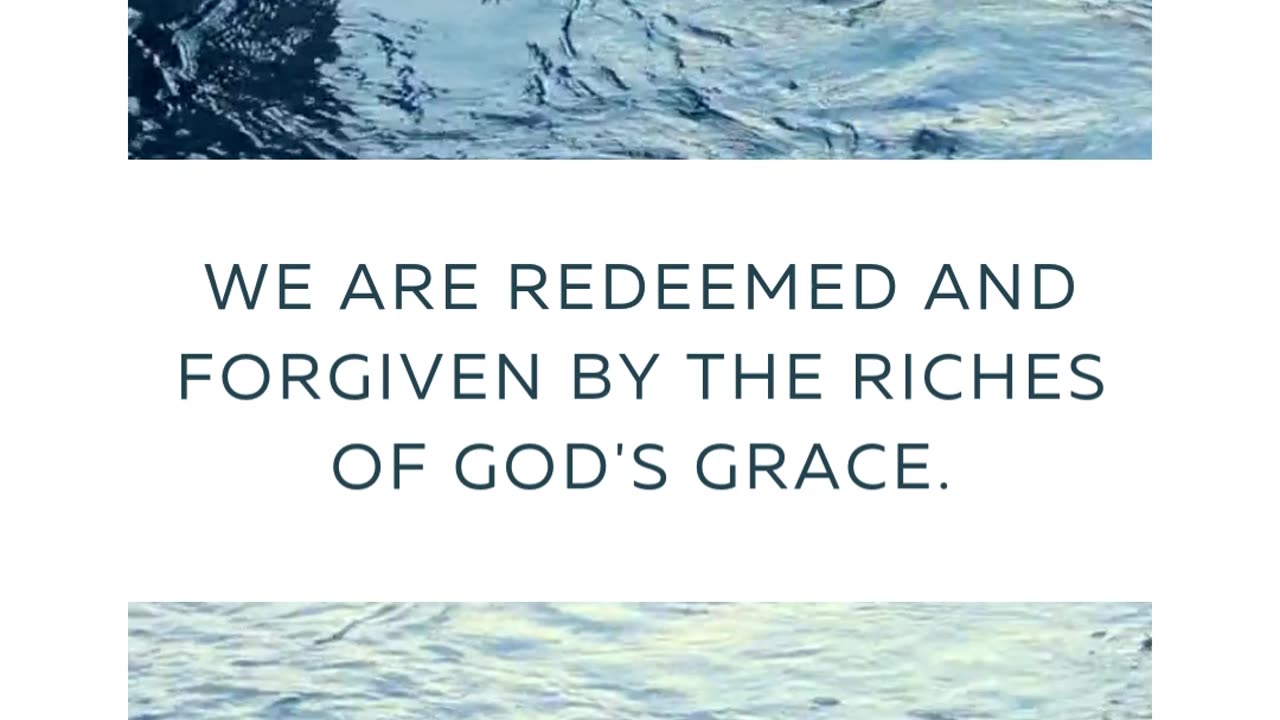 WE ARE REDEEMED AND FORGIVEN BY THE RICHES OF GOD'S GRACE.